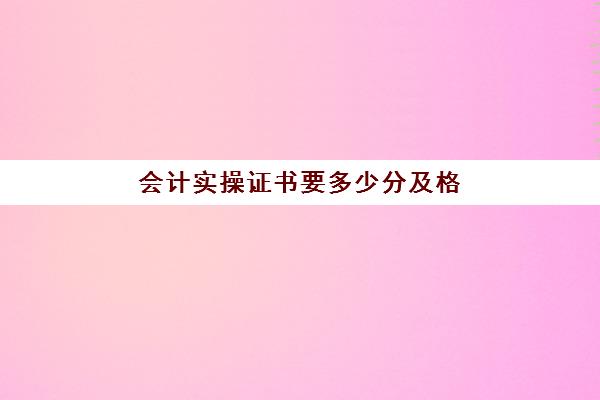 会计实操证书要多少分及格